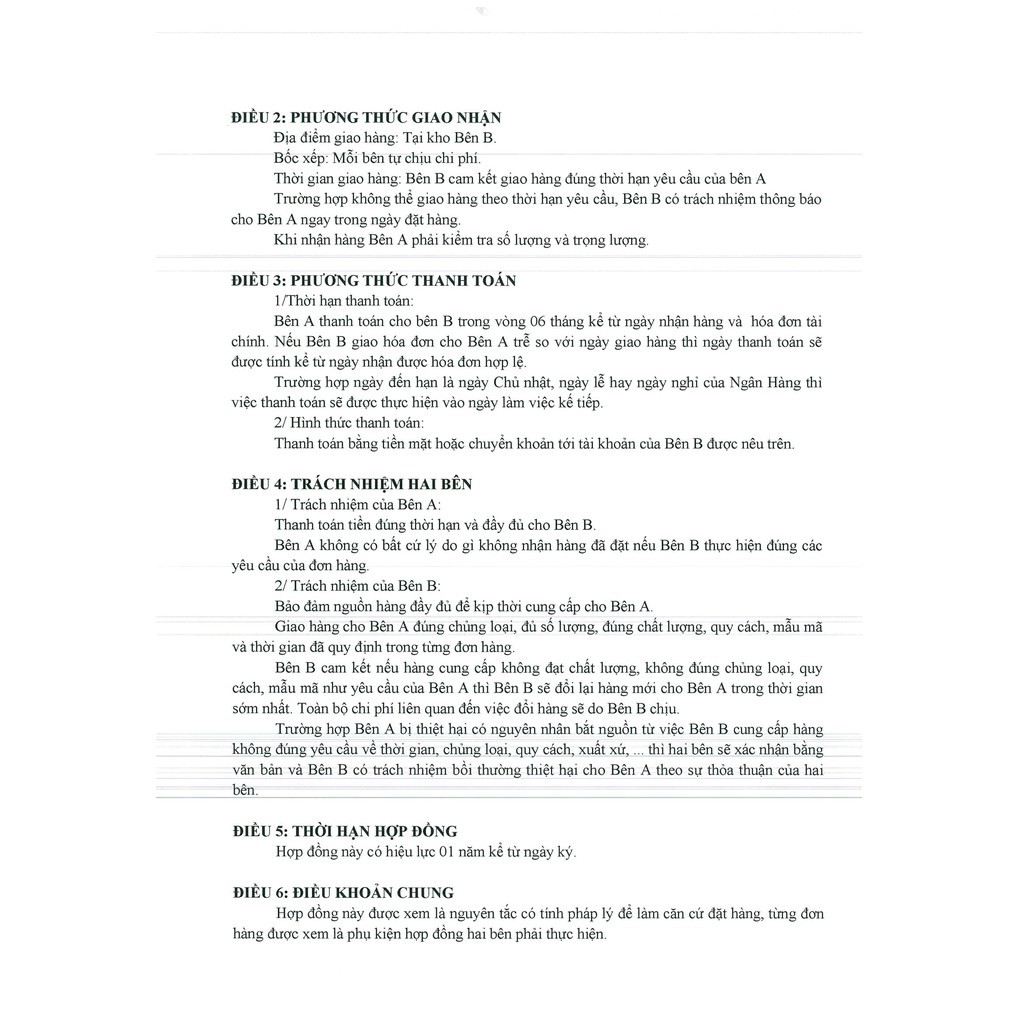 ĐIỀU 2: PHƯƠNG THỨC GIAO NHẬN

Địa điểm giao hàng: Tại kho Bên B.

Bốc xếp: Mỗi bên tự chịu chi phí.

Thời gian giao hàng: Bên B cam kết giao hàng đúng thời hạn yêu cầu của bên A

Trường hợp không thể giao hàng theo thời hạn yêu cầu, Bên B có trách nhiệm thông báo cho Bên A ngay trong ngày đặt hàng.

Khi nhận hàng Bên A phải kiểm tra số lượng và trọng lượng.

ĐIỀU 3: PHƯƠNG THỨC THANH TOÁN

1/Thời hạn thanh toán:

Bên A thanh toán cho bên B trong vòng 06 tháng kể từ ngày nhận hàng và hóa đơn tài chính. Nếu Bên B giao hóa đơn cho Bên A trễ so với ngày giao hàng thì ngày thanh toán sẽ được tính kể từ ngày nhận được hóa đơn hợp lệ.

Trường hợp ngày đến hạn là ngày Chủ nhật, ngày lễ hay ngày nghỉ của Ngân Hàng thì việc thanh toán sẽ được thực hiện vào ngày làm việc kế tiếp.

2/ Hình thức thanh toán:

Thanh toán bằng tiền mặt hoặc chuyển khoản tới tài khoản của Bên B được nêu trên.

ĐIỀU 4: TRÁCH NHIỆM HAI BÊN

1/ Trách nhiệm của Bên A:

Thanh toán tiền đúng thời hạn và đầy đủ cho Bên B.

Bên A không có bất cứ lý do gì không nhận hàng đã đặt nếu Bên B thực hiện đúng các yêu cầu của đơn hàng.

2/ Trách nhiệm của Bên B:

Bảo đảm nguồn hàng đầy đủ để kịp thời cung cấp cho Bên A.

Giao hàng cho Bên A đúng chủng loại, đủ số lượng, đúng chất lượng, quy cách, mẫu mã và thời gian đã quy định trong từng đơn hàng.

Bên B cam kết nếu hàng cung cấp không đạt chất lượng, không đúng chủng loại, quy cách, mẫu mã như yêu cầu của Bên A thì Bên B sẽ đổi lại hàng mới cho Bên A trong thời gian sớm nhất. Toàn bộ chi phí liên quan đến việc đổi hàng sẽ do Bên B chịu.

Trường hợp Bên A bị thiệt hại có nguyên nhân bắt nguồn từ việc Bên B cung cấp hàng không đúng yêu cầu về thời gian, chủng loại, quy cách, xuất xứ, ... thì hai bên sẽ xác nhận bằng văn bản và Bên B có trách nhiệm bồi thường thiệt hại cho Bên A theo sự thỏa thuận của hai bên.

ĐIỀU 5: THỜI HẠN HỢP ĐỒNG

Hợp đồng này có hiệu lực 01 năm kể từ ngày ký.

ĐIỀU 6: ĐIỀU KHOẢN CHUNG

Hợp đồng này được xem là nguyên tắc có tính pháp lý để làm căn cứ đặt hàng, từng đơn hàng được xem là phụ kiện hợp đồng hai bên phải thực hiện.